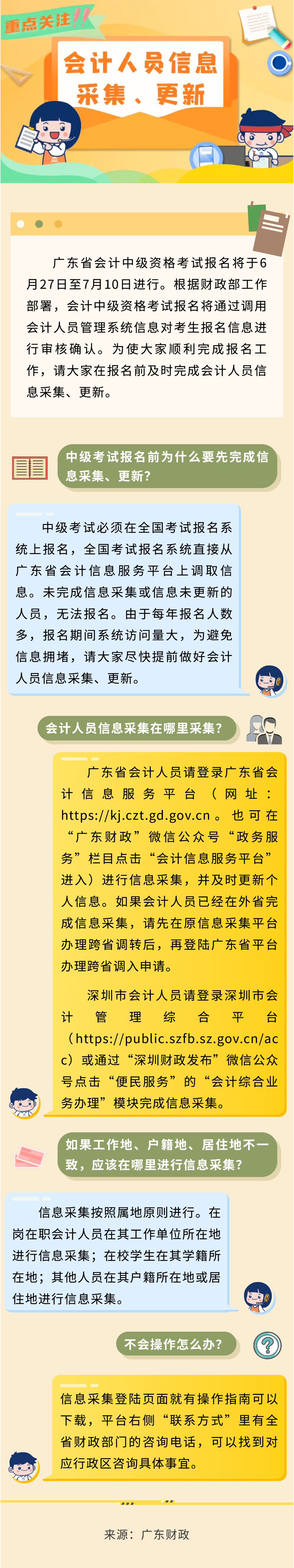 重点关注!!

会计人员信息采集、更新

广东省会计中级资格考试报名将于6月27日至7月10日进行。根据财政部工作部署，会计中级资格考试报名将通过调用会计人员管理系统信息对考生报名信息进行审核确认。为使大家顺利完成报名工作，请大家在报名前及时完成会计人员信息采集、更新。

中级考试报名前为什么要先完成信息采集、更新?

中级考试必须在全国考试报名系统上报名，全国考试报名系统直接从广东省会计信息服务平台上调取信息。未完成信息采集或信息未更新的人员，无法报名。由于每年报名人数多，报名期间系统访问量大，为避免信息拥堵，请大家尽快提前做好会计人员信息采集、更新。

会计人员信息采集在哪里采集?

广东省会计人员请登录广东省会计信息服务平台（网址：https://kj.czt.gd.gov.cn。也可在“广东财政”微信公众号“政务服务”栏目点击“会计信息服务平台”进入）进行信息采集，并及时更新个人信息。如果会计人员已经在外省完成信息采集，请先在原信息采集平台办理跨省调转后，再登陆广东省平台办理跨省调入申请。

深圳市会计人员请登录深圳市会计管理综合平台（https://public.szfb.sz.gov.cn/acc）或通过“深圳财政发布”微信公众号点击“便民服务”的“会计综合业务办理”模块完成信息采集。

如果工作地、户籍地、居住地不一致，应该在哪里进行信息采集?

信息采集按照属地原则进行。在岗在职会计人员在其工作单位所在地进行信息采集；在校学生在其学籍所在地；其他人员在其户籍所在地或居住地进行信息采集。

不会操作怎么办?

信息采集登陆页面就有操作指南可以下载，平台右侧“联系方式”里有全省财政部门的咨询电话，可以找到对应行政区咨询具体事宜。

来源：广东财政